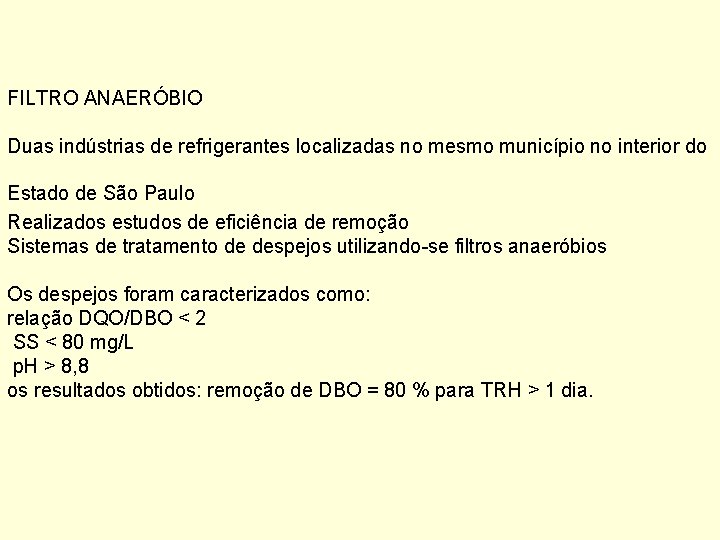 FILTRO ANAERÓBIO

Duas indústrias de refrigerantes localizadas no mesmo município no interior do

Estado de São Paulo

Realizados estudos de eficiência de remoção
Sistemas de tratamento de despejos utilizando-se filtros anaeróbios

Os despejos foram caracterizados como:
relação DQO/DBO < 2
SS < 80 mg/L
pH > 8,8
os resultados obtidos: remoção de DBO = 80 % para TRH > 1 dia.